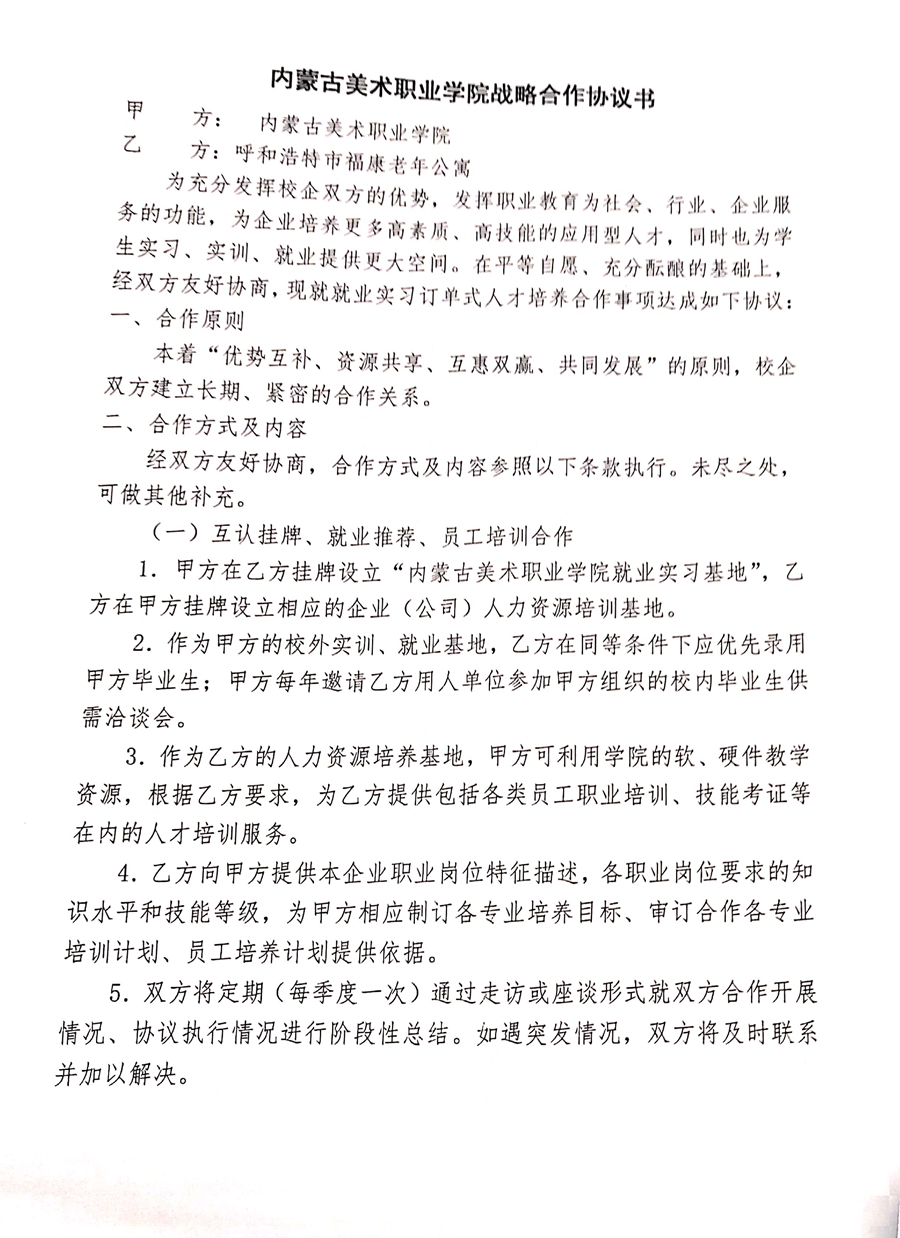 内蒙古美术职业学院战略合作协议书

甲　方：内蒙古美术职业学院

乙　方：呼和浩特市福康老年公寓

为充分发挥校企双方的优势，发挥职业教育为社会、行业、企业服务的功能，为企业培养更多高素质、高技能的应用型人才，同时也为学生实习、实训、就业提供更大空间。在平等自愿、充分酝酿的基础上，经双方友好协商，现就就业实习订单式人才培养合作事项达成如下协议：

一、合作原则

本着“优势互补、资源共享、互惠双赢、共同发展”的原则，校企双方建立长期、紧密的合作关系。

二、合作方式及内容

经双方友好协商，合作方式及内容参照以下条款执行。未尽之处，可做其他补充。

（一）互认挂牌、就业推荐、员工培训合作

1.甲方在乙方挂牌设立“内蒙古美术职业学院就业实习基地”，乙方在甲方挂牌设立相应的企业（公司）人力资源培训基地。

2.作为甲方的校外实训、就业基地，乙方在同等条件下应优先录用甲方毕业生；甲方每年邀请乙方用人单位参加甲方组织的校内毕业生供需洽谈会。

3.作为乙方的人力资源培养基地，甲方可利用学院的软、硬件教学资源，根据乙方要求，为乙方提供包括各类员工职业培训、技能考证等在内的人才培训服务。

4.乙方向甲方提供本企业职业岗位特征描述，各职业岗位要求的知识水平和技能等级，为甲方相应制订各专业培养目标、审订合作各专业培训计划、员工培养计划提供依据。

5.双方将定期（每季度一次）通过走访或座谈形式就双方合作开展情况、协议执行情况进行阶段性总结。如遇突发情况，双方将及时联系并加以解决。